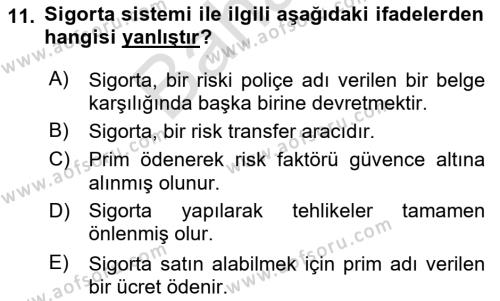 11. Sigorta sistemi ile ilgili aşağıdaki ifadelerden hangisi yanlıştır?

A) Sigorta, bir riski poliçe adı verilen bir belge karşılığında başka birine devretmektir.

B) Sigorta, bir risk transfer aracıdır.

C) Prim ödenerek risk faktörü güvence altına alınmış olunur.

D) Sigorta yapılarak tehlikeler tamamen önlenmiş olur.

E) Sigorta satın alabilmek için prim adı verilen bir ücret ödenir.

www.aofsoru.com